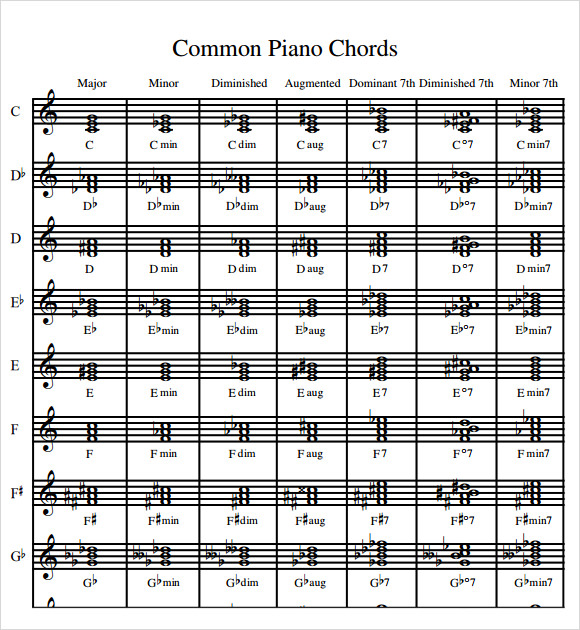 Common Piano Chords

| | Major | Minor | Diminished | Augmented | Dominant 7th | Diminished 7th | Minor 7th |
|---|---|---|---|---|---|---|---|
| C | C | C min | C dim | C aug | C7 | C°7 | C min7 |
| D♭ | D♭ | D♭min | D♭dim | D♭aug | D♭7 | D♭°7 | D♭min7 |
| D | D | D min | D dim | D aug | D7 | D°7 | D min7 |
| E♭ | E♭ | E♭min | E♭dim | E♭aug | E♭7 | E♭°7 | E♭min7 |
| E | E | E min | E dim | E aug | E7 | E°7 | E min7 |
| F | F | F min | F dim | F aug | F7 | F°7 | F min7 |
| F♯ | F♯ | F♯min | F♯dim | F♯aug | F♯7 | F♯°7 | F♯min7 |
| G♭ | G♭ | G♭min | G♭dim | G♭aug | G♭7 | G♭°7 | G♭min7 |